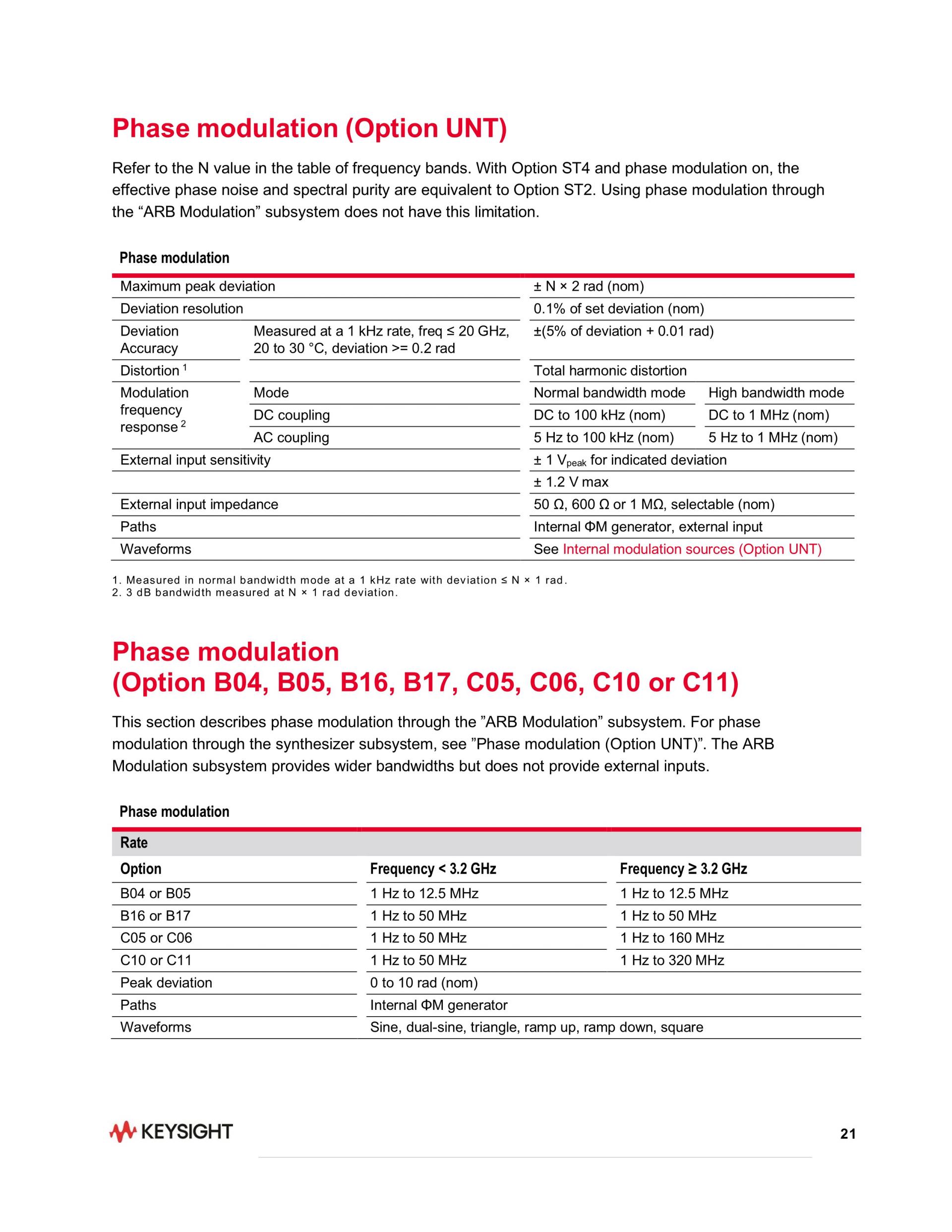 Phase modulation (Option UNT)

Refer to the N value in the table of frequency bands. With Option ST4 and phase modulation on, the effective phase noise and spectral purity are equivalent to Option ST2. Using phase modulation through the “ARB Modulation” subsystem does not have this limitation.

Phase modulation

| | | | |
|---|---|---|---|
| Maximum peak deviation | | ± N × 2 rad (nom) | |
| Deviation resolution | | 0.1% of set deviation (nom) | |
| Deviation Accuracy | Measured at a 1 kHz rate, freq ≤ 20 GHz, 20 to 30 °C, deviation >= 0.2 rad | ±(5% of deviation + 0.01 rad) | |
| Distortion $^1$ | | Total harmonic distortion | |
| Modulation frequency response $^2$ | Mode | Normal bandwidth mode | High bandwidth mode |
| | DC coupling | DC to 100 kHz (nom) | DC to 1 MHz (nom) |
| | AC coupling | 5 Hz to 100 kHz (nom) | 5 Hz to 1 MHz (nom) |
| External input sensitivity | | ± 1 $V_{peak}$ for indicated deviation | |
| | | ± 1.2 V max | |
| External input impedance | | 50 Ω, 600 Ω or 1 MΩ, selectable (nom) | |
| Paths | | Internal ΦM generator, external input | |
| Waveforms | | See Internal modulation sources (Option UNT) | |

1. Measured in normal bandwidth mode at a 1 kHz rate with deviation ≤ N × 1 rad.
2. 3 dB bandwidth measured at N × 1 rad deviation.

Phase modulation
(Option B04, B05, B16, B17, C05, C06, C10 or C11)

This section describes phase modulation through the ”ARB Modulation” subsystem. For phase modulation through the synthesizer subsystem, see ”Phase modulation (Option UNT)”. The ARB Modulation subsystem provides wider bandwidths but does not provide external inputs.

Phase modulation

| Rate | | |
|---|---|---|
| Option | Frequency < 3.2 GHz | Frequency ≥ 3.2 GHz |
| B04 or B05 | 1 Hz to 12.5 MHz | 1 Hz to 12.5 MHz |
| B16 or B17 | 1 Hz to 50 MHz | 1 Hz to 50 MHz |
| C05 or C06 | 1 Hz to 50 MHz | 1 Hz to 160 MHz |
| C10 or C11 | 1 Hz to 50 MHz | 1 Hz to 320 MHz |
| Peak deviation | 0 to 10 rad (nom) | |
| Paths | Internal ΦM generator | |
| Waveforms | Sine, dual-sine, triangle, ramp up, ramp down, square | |

KEYSIGHT

21